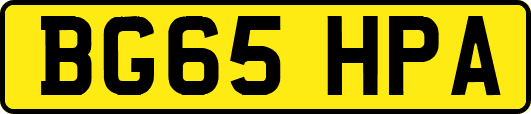 BG65 HPA